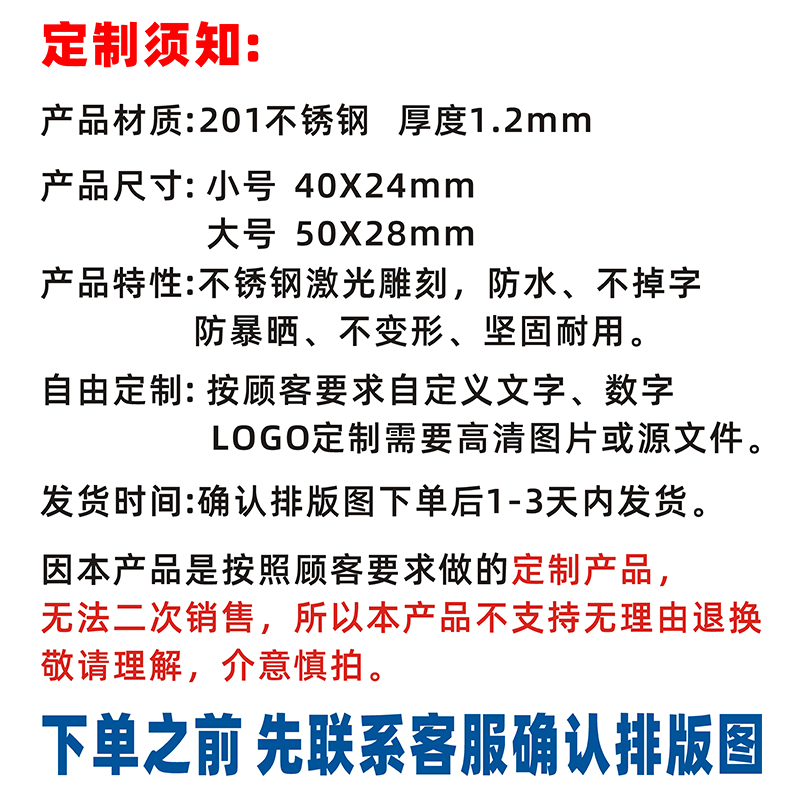 定制须知：

产品材质:201不锈钢　厚度1.2mm

产品尺寸: 小号 40X24mm
大号 50X28mm

产品特性:不锈钢激光雕刻，防水、不掉字
防暴晒、不变形、坚固耐用。

自由定制: 按顾客要求自定义文字、数字
LOGO定制需要高清图片或源文件。

发货时间:确认排版图下单后1-3天内发货。

因本产品是按照顾客要求做的定制产品，
无法二次销售，所以本产品不支持无理由退换
敬请理解，介意慎拍。

下单之前 先联系客服确认排版图